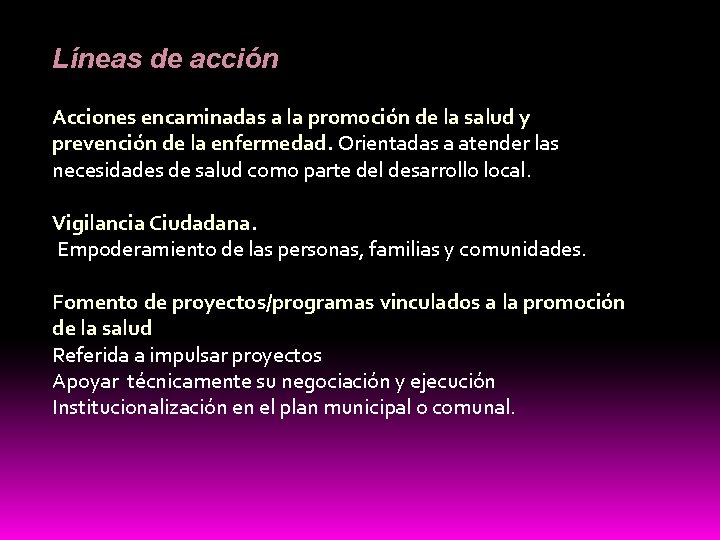 Líneas de acción

Acciones encaminadas a la promoción de la salud y prevención de la enfermedad. Orientadas a atender las necesidades de salud como parte del desarrollo local.

Vigilancia Ciudadana.
Empoderamiento de las personas, familias y comunidades.

Fomento de proyectos/programas vinculados a la promoción de la salud
Referida a impulsar proyectos
Apoyar técnicamente su negociación y ejecución
Institucionalización en el plan municipal o comunal.